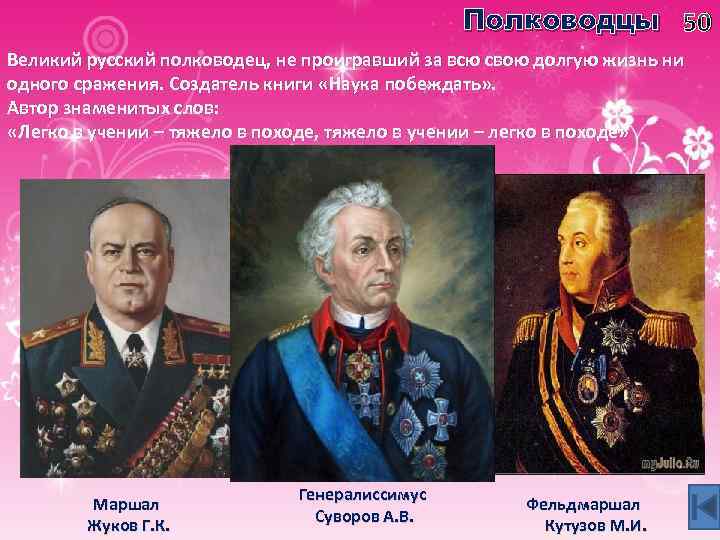 Полководцы 50

Великий русский полководец, не проигравший за всю свою долгую жизнь ни одного сражения. Создатель книги «Наука побеждать».
Автор знаменитых слов:
«Легко в учении – тяжело в походе, тяжело в учении – легко в походе»

myJulia.ru

Маршал
Жуков Г.К.

Генералиссимус
Суворов А.В.

Фельдмаршал
Кутузов М.И.